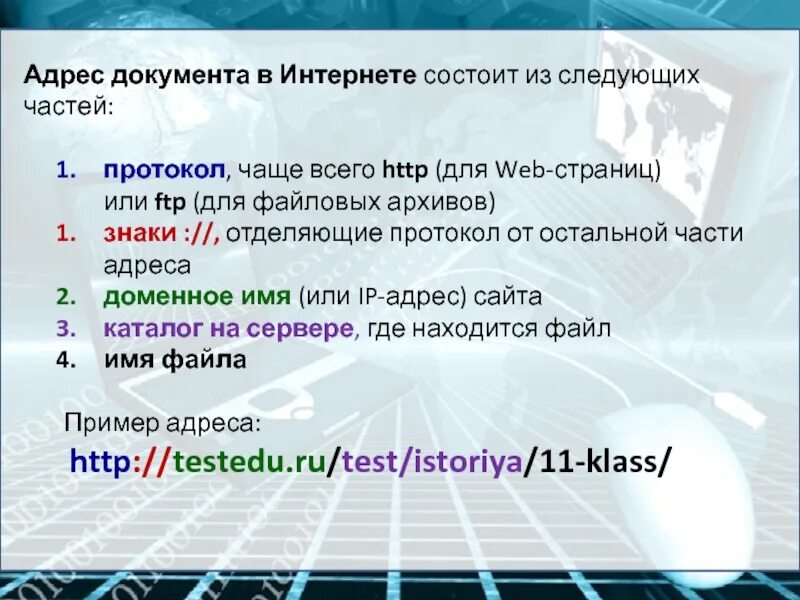 Адрес документа в Интернете состоит из следующих частей:

1. протокол, чаще всего http (для Web-страниц) или ftp (для файловых архивов)
1. знаки ://, отделяющие протокол от остальной части адреса
2. доменное имя (или IP-адрес) сайта
3. каталог на сервере, где находится файл
4. имя файла

Пример адреса:
http://testedu.ru/test/istoriya/11-klass/